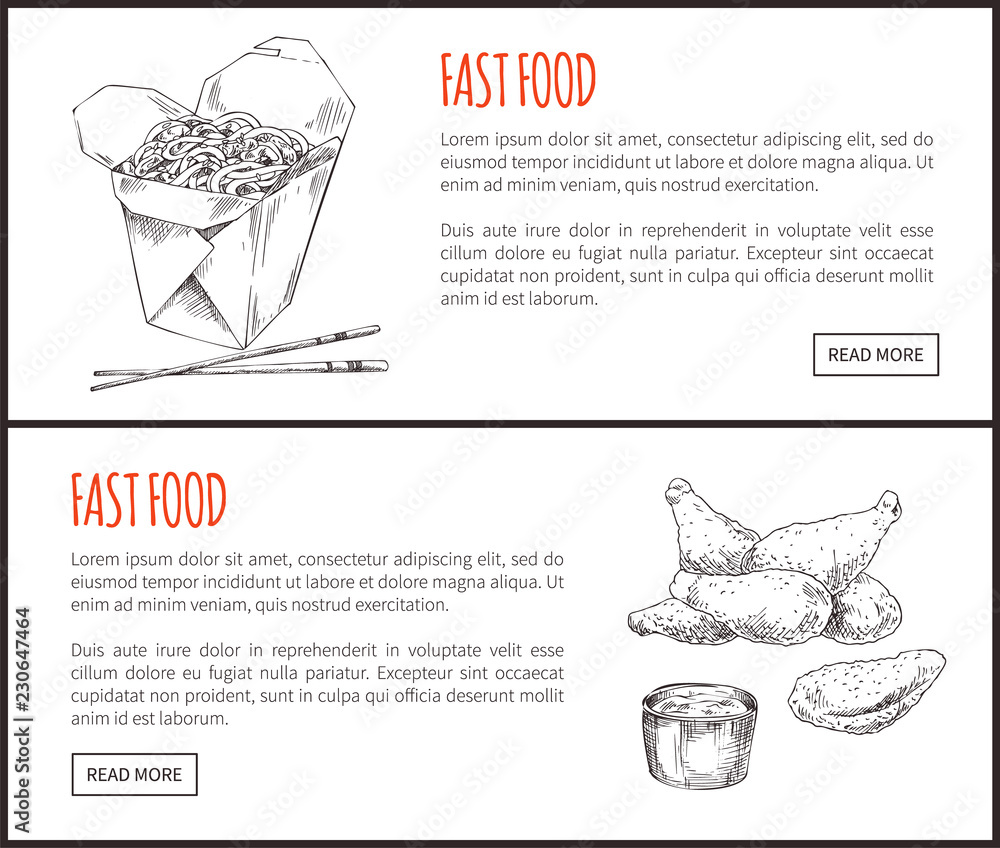 FAST FOOD

Lorem ipsum dolor sit amet, consectetur adipiscing elit, sed do eiusmod tempor incididunt ut labore et dolore magna aliqua. Ut enim ad minim veniam, quis nostrud exercitation.

Duis aute irure dolor in reprehenderit in voluptate velit esse cillum dolore eu fugiat nulla pariatur. Excepteur sint occaecat cupidatat non proident, sunt in culpa qui officia deserunt mollit anim id est laborum.

READ MORE

FAST FOOD

Lorem ipsum dolor sit amet, consectetur adipiscing elit, sed do eiusmod tempor incididunt ut labore et dolore magna aliqua. Ut enim ad minim veniam, quis nostrud exercitation.

Duis aute irure dolor in reprehenderit in voluptate velit esse cillum dolore eu fugiat nulla pariatur. Excepteur sint occaecat cupidatat non proident, sunt in culpa qui officia deserunt mollit anim id est laborum.

READ MORE

Adobe Stock | #230647464